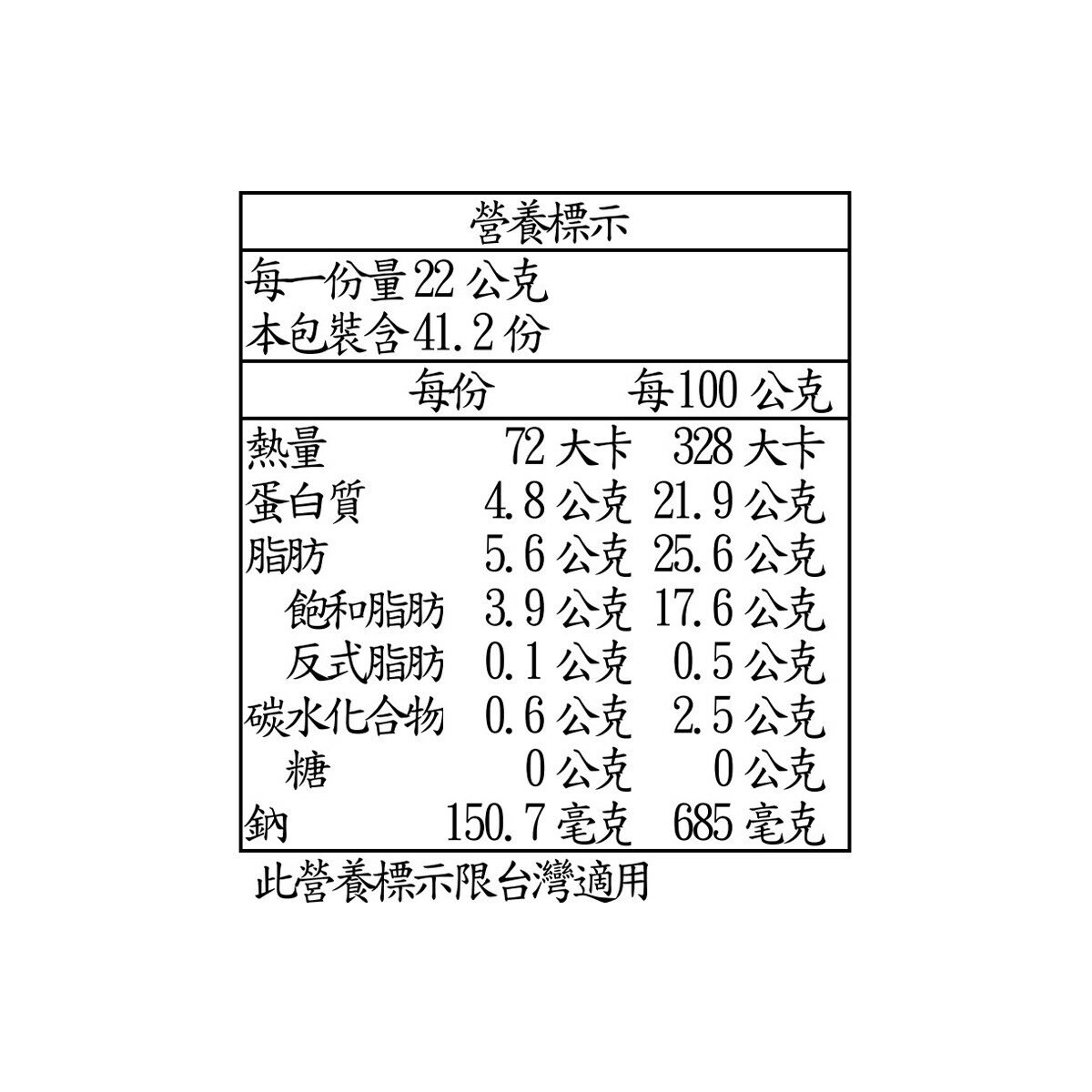 營養標示

每一份量22公克
本包裝含41.2份

| | 每份 | 每100公克 |
|---|---|---|
| 熱量 | 72大卡 | 328大卡 |
| 蛋白質 | 4.8公克 | 21.9公克 |
| 脂肪 | 5.6公克 | 25.6公克 |
| 飽和脂肪 | 3.9公克 | 17.6公克 |
| 反式脂肪 | 0.1公克 | 0.5公克 |
| 碳水化合物 | 0.6公克 | 2.5公克 |
| 糖 | 0公克 | 0公克 |
| 鈉 | 150.7毫克 | 685毫克 |

此營養標示限台灣適用